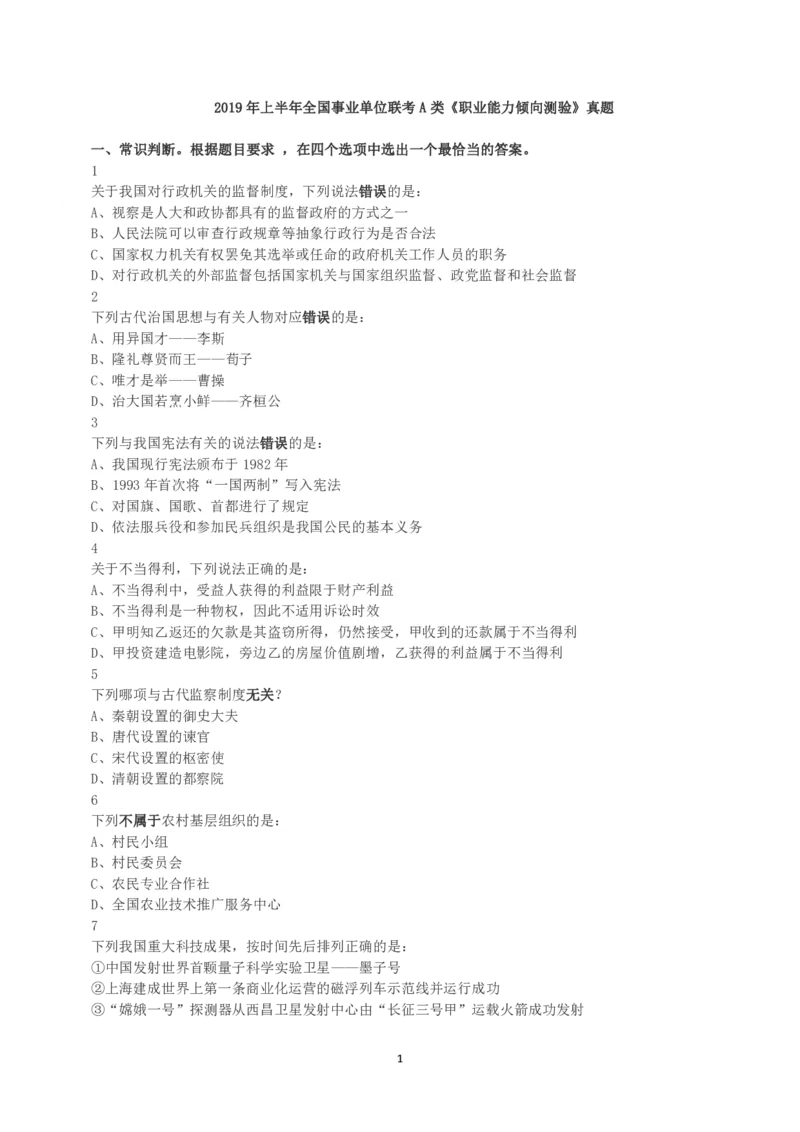 2019 年上半年全国事业单位联考 A 类《职业能力倾向测验》真题

一、常识判断。根据题目要求 ，在四个选项中选出一个最恰当的答案。

1

关于我国对行政机关的监督制度，下列说法错误的是：

A、视察是人大和政协都具有的监督政府的方式之一

B、人民法院可以审查行政规章等抽象行政行为是否合法

C、国家权力机关有权罢免其选举或任命的政府机关工作人员的职务

D、对行政机关的外部监督包括国家机关与国家组织监督、政党监督和社会监督

2

下列古代治国思想与有关人物对应错误的是：

A、用异国才——李斯

B、隆礼尊贤而王——荀子

C、唯才是举——曹操

D、治大国若烹小鲜——齐桓公

3

下列与我国宪法有关的说法错误的是：

A、我国现行宪法颁布于 1982 年

B、1993 年首次将“一国两制”写入宪法

C、对国旗、国歌、首都进行了规定

D、依法服兵役和参加民兵组织是我国公民的基本义务

4

关于不当得利，下列说法正确的是：

A、不当得利中，受益人获得的利益限于财产利益

B、不当得利是一种物权，因此不适用诉讼时效

C、甲明知乙返还的欠款是其盗窃所得，仍然接受，甲收到的还款属于不当得利

D、甲投资建造电影院，旁边乙的房屋价值剧增，乙获得的利益属于不当得利

5

下列哪项与古代监察制度无关？

A、秦朝设置的御史大夫

B、唐代设置的谏官

C、宋代设置的枢密使

D、清朝设置的都察院

6

下列不属于农村基层组织的是：

A、村民小组

B、村民委员会

C、农民专业合作社

D、全国农业技术推广服务中心

7

下列我国重大科技成果，按时间先后排列正确的是：

①中国发射世界首颗量子科学实验卫星——墨子号

②上海建成世界上第一条商业化运营的磁浮列车示范线并运行成功

③“嫦娥一号”探测器从西昌卫星发射中心由“长征三号甲”运载火箭成功发射

1